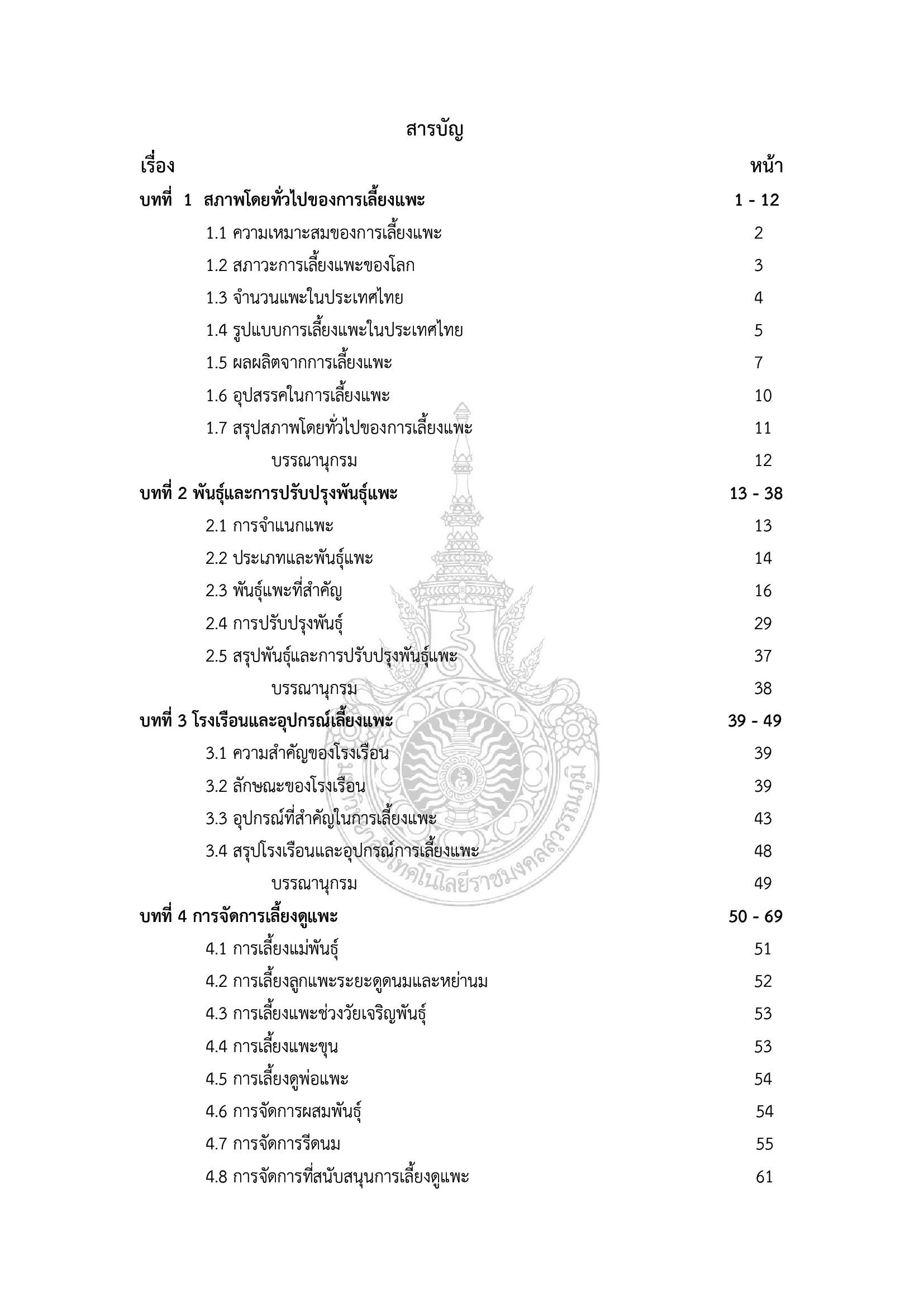 สารบัญ

เรื่อง หน้า

บทที่ 1 สภาพโดยทั่วไปของการเลี้ยงแพะ 1 - 12

1.1 ความเหมาะสมของการเลี้ยงแพะ 2

1.2 สภาวะการเลี้ยงแพะของโลก 3

1.3 จำนวนแพะในประเทศไทย 4

1.4 รูปแบบการเลี้ยงแพะในประเทศไทย 5

1.5 ผลผลิตจากการเลี้ยงแพะ 7

1.6 อุปสรรคในการเลี้ยงแพะ 10

1.7 สรุปสภาพโดยทั่วไปของการเลี้ยงแพะ 11

บรรณานุกรม 12

บทที่ 2 พันธุ์และการปรับปรุงพันธุ์แพะ 13 - 38

2.1 การจำแนกแพะ 13

2.2 ประเภทและพันธุ์แพะ 14

2.3 พันธุ์แพะที่สำคัญ 16

2.4 การปรับปรุงพันธุ์ 29

2.5 สรุปพันธุ์และการปรับปรุงพันธุ์แพะ 37

บรรณานุกรม 38

บทที่ 3 โรงเรือนและอุปกรณ์เลี้ยงแพะ 39 - 49

3.1 ความสำคัญของโรงเรือน 39

3.2 ลักษณะของโรงเรือน 39

3.3 อุปกรณ์ที่สำคัญในการเลี้ยงแพะ 43

3.4 สรุปโรงเรือนและอุปกรณ์การเลี้ยงแพะ 48

บรรณานุกรม 49

บทที่ 4 การจัดการเลี้ยงดูแพะ 50 - 69

4.1 การเลี้ยงแม่พันธุ์ 51

4.2 การเลี้ยงลูกแพะระยะดูดนมและหย่านม 52

4.3 การเลี้ยงแพะช่วงวัยเจริญพันธุ์ 53

4.4 การเลี้ยงแพะขุน 53

4.5 การเลี้ยงดูพ่อแพะ 54

4.6 การจัดการผสมพันธุ์ 54

4.7 การจัดการรีดนม 55

4.8 การจัดการที่สนับสนุนการเลี้ยงดูแพะ 61

มหาวิทยาลัยเทคโนโลยีราชมงคลสุวรรณภูมิ